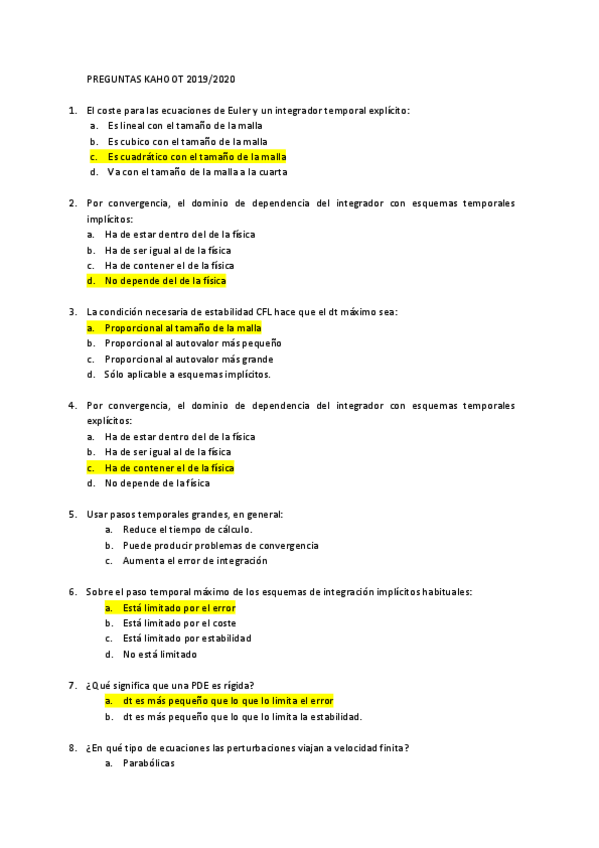 PREGUNTAS KAHOOT 2019/2020

1. El coste para las ecuaciones de Euler y un integrador temporal explícito:
a. Es lineal con el tamaño de la malla
b. Es cubico con el tamaño de la malla
c. Es cuadrático con el tamaño de la malla
d. Va con el tamaño de la malla a la cuarta

2. Por convergencia, el dominio de dependencia del integrador con esquemas temporales implícitos:
a. Ha de estar dentro del de la física
b. Ha de ser igual al de la física
c. Ha de contener el de la física
d. No depende del de la física

3. La condición necesaria de estabilidad CFL hace que el dt máximo sea:
a. Proporcional al tamaño de la malla
b. Proporcional al autovalor más pequeño
c. Proporcional al autovalor más grande
d. Sólo aplicable a esquemas implícitos.

4. Por convergencia, el dominio de dependencia del integrador con esquemas temporales explícitos:
a. Ha de estar dentro del de la física
b. Ha de ser igual al de la física
c. Ha de contener el de la física
d. No depende de la física

5. Usar pasos temporales grandes, en general:
a. Reduce el tiempo de cálculo.
b. Puede producir problemas de convergencia
c. Aumenta el error de integración

6. Sobre el paso temporal máximo de los esquemas de integración implícitos habituales:
a. Está limitado por el error
b. Está limitado por el coste
c. Está limitado por estabilidad
d. No está limitado

7. ¿Qué significa que una PDE es rígida?
a. dt es más pequeño que lo que lo limita el error
b. dt es más pequeño que lo que lo limita la estabilidad.

8. ¿En qué tipo de ecuaciones las perturbaciones viajan a velocidad finita?
a. Parabólicas